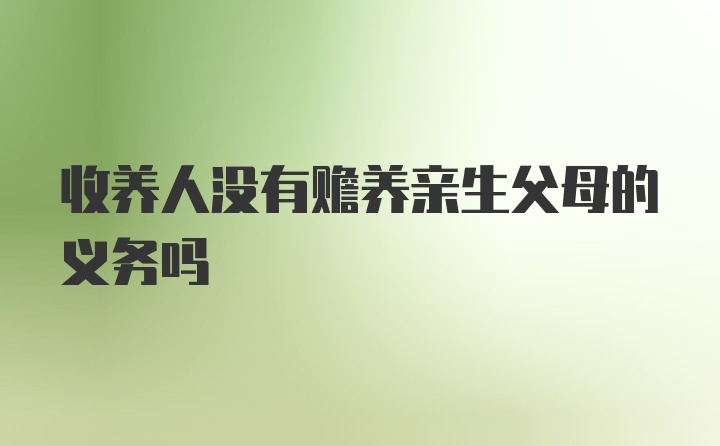 收养人没有赡养亲生父母的义务吗